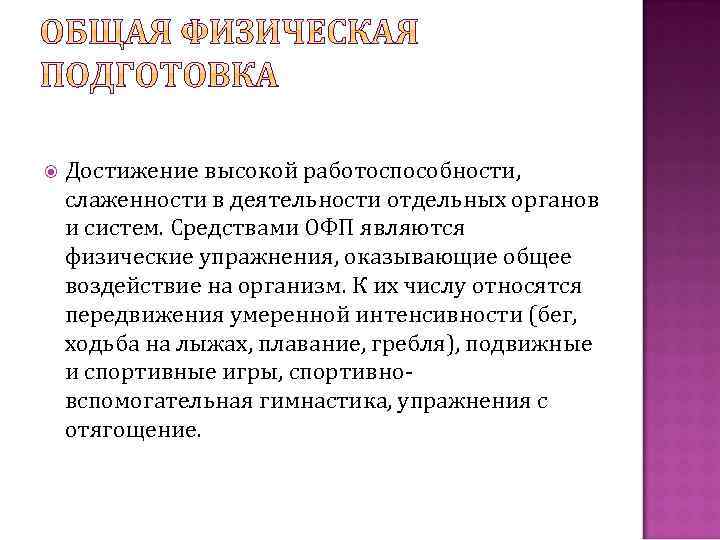 ОБЩАЯ ФИЗИЧЕСКАЯ ПОДГОТОВКА

Достижение высокой работоспособности, слаженности в деятельности отдельных органов и систем. Средствами ОФП являются физические упражнения, оказывающие общее воздействие на организм. К их числу относятся передвижения умеренной интенсивности (бег, ходьба на лыжах, плавание, гребля), подвижные и спортивные игры, спортивно-вспомогательная гимнастика, упражнения с отягощение.